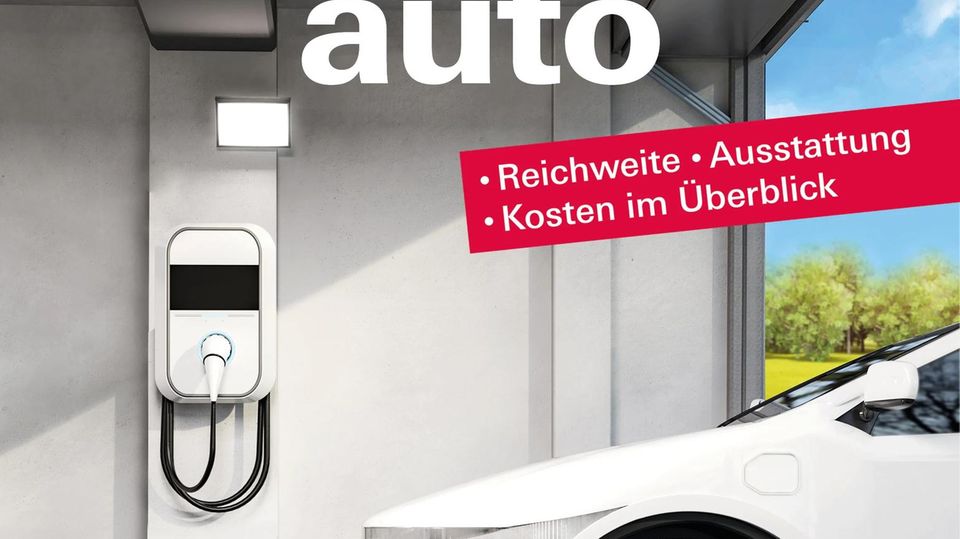 auto

• Reichweite • Ausstattung
• Kosten im Überblick